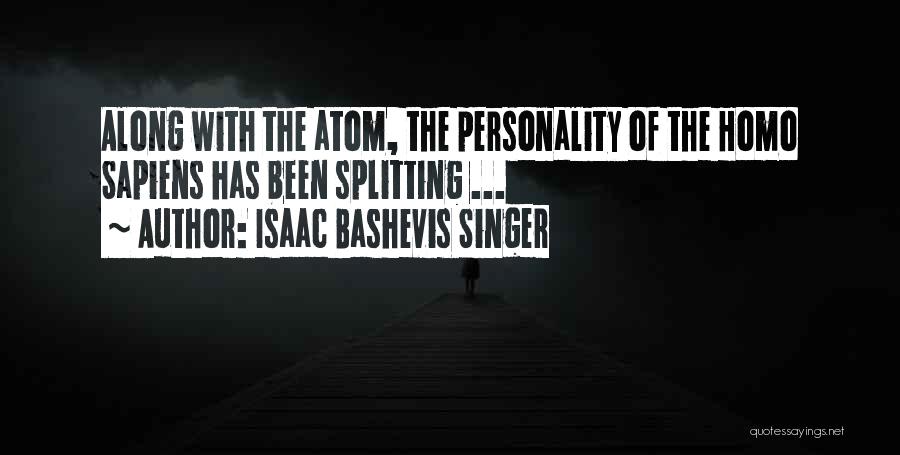 ALONG WITH THE ATOM, THE PERSONALITY OF THE HOMO SAPIENS HAS BEEN SPLITTING ...

~ AUTHOR: ISAAC BASHEVIS SINGER

quotessayings.net